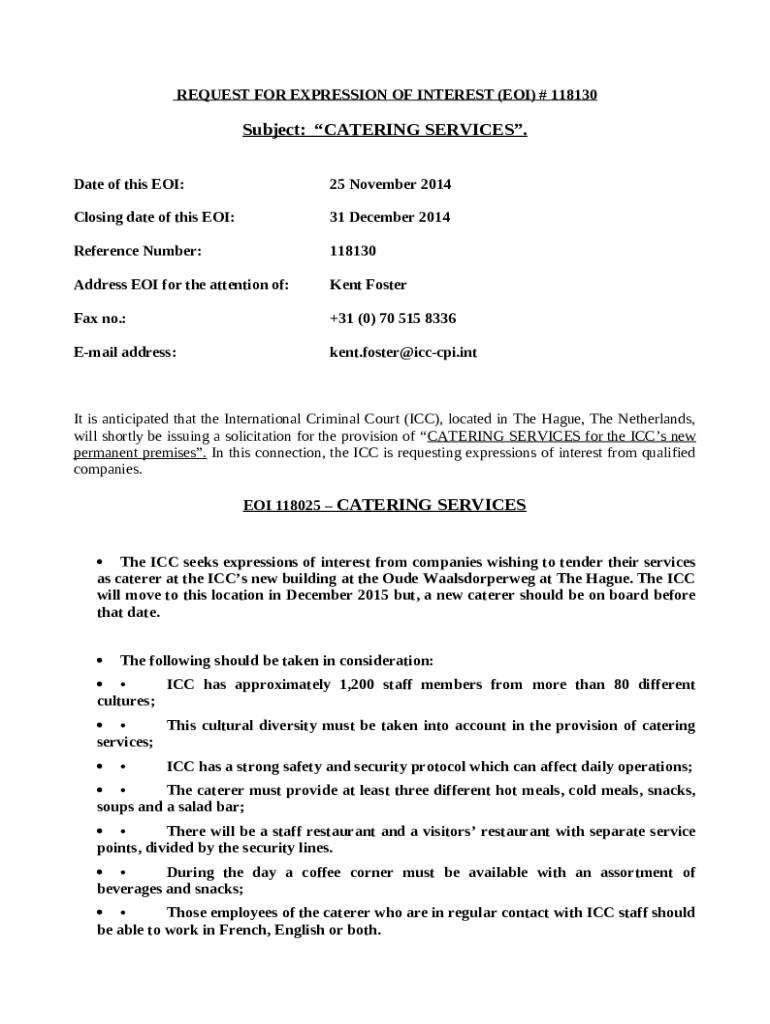 REQUEST FOR EXPRESSION OF INTEREST (EOI) # 118130

Subject: “CATERING SERVICES”.

Date of this EOI: 25 November 2014

Closing date of this EOI: 31 December 2014

Reference Number: 118130

Address EOI for the attention of: Kent Foster

Fax no.: +31 (0) 70 515 8336

E-mail address: kent.foster@icc-cpi.int

It is anticipated that the International Criminal Court (ICC), located in The Hague, The Netherlands, will shortly be issuing a solicitation for the provision of “CATERING SERVICES for the ICC’s new permanent premises”. In this connection, the ICC is requesting expressions of interest from qualified companies.

EOI 118025 – CATERING SERVICES

• The ICC seeks expressions of interest from companies wishing to tender their services as caterer at the ICC’s new building at the Oude Waalsdorperweg at The Hague. The ICC will move to this location in December 2015 but, a new caterer should be on board before that date.

• The following should be taken in consideration:

• • ICC has approximately 1,200 staff members from more than 80 different cultures;

• • This cultural diversity must be taken into account in the provision of catering services;

• • ICC has a strong safety and security protocol which can affect daily operations;

• • The caterer must provide at least three different hot meals, cold meals, snacks, soups and a salad bar;

• • There will be a staff restaurant and a visitors’ restaurant with separate service points, divided by the security lines.

• • During the day a coffee corner must be available with an assortment of beverages and snacks;

• • Those employees of the caterer who are in regular contact with ICC staff should be able to work in French, English or both.